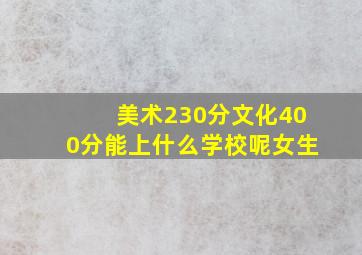 美术230分文化400分能上什么学校呢女生